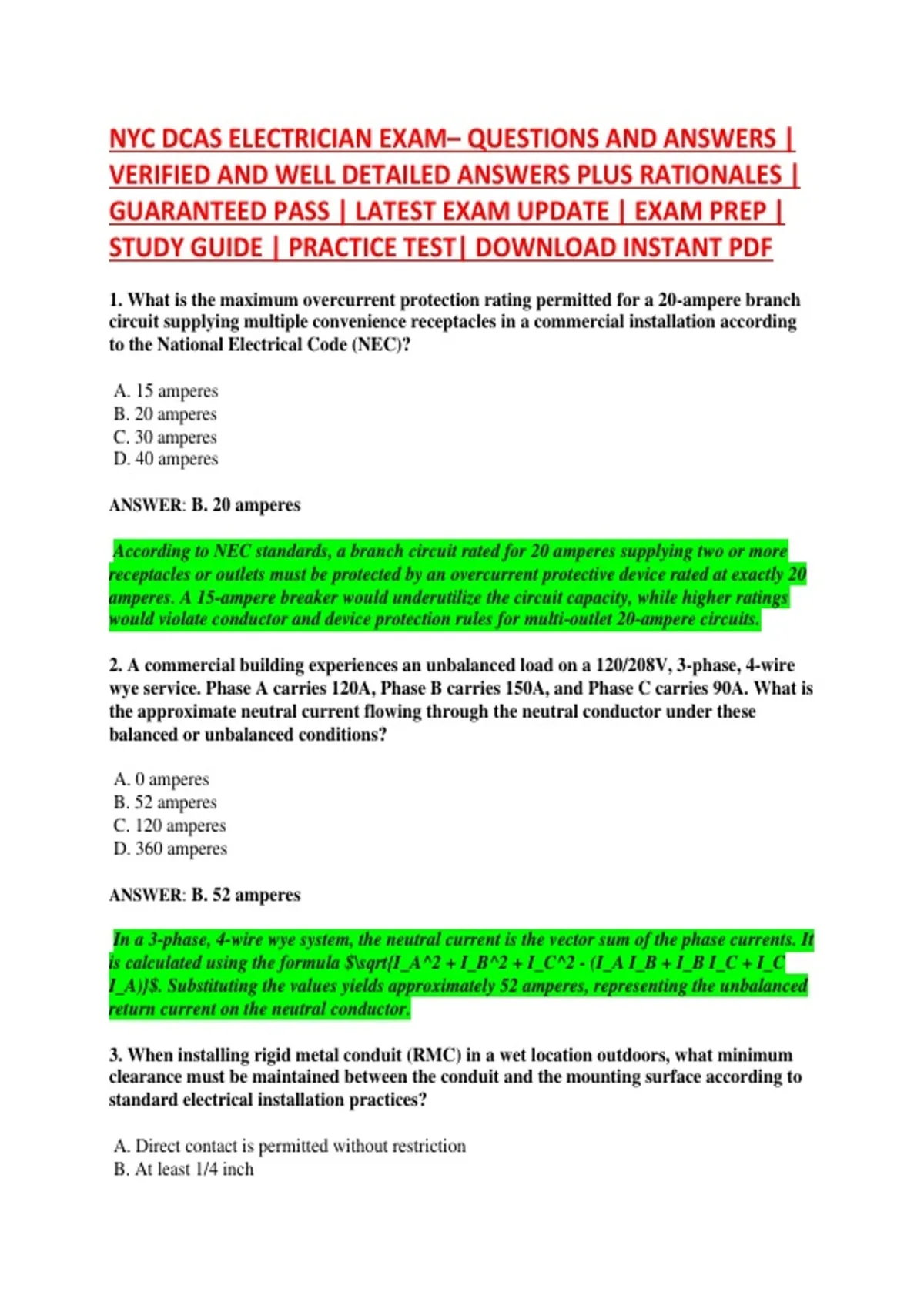 NYC DCAS ELECTRICIAN EXAM– QUESTIONS AND ANSWERS | VERIFIED AND WELL DETAILED ANSWERS PLUS RATIONALES | GUARANTEED PASS | LATEST EXAM UPDATE | EXAM PREP | STUDY GUIDE | PRACTICE TEST| DOWNLOAD INSTANT PDF

1. What is the maximum overcurrent protection rating permitted for a 20-ampere branch circuit supplying multiple convenience receptacles in a commercial installation according to the National Electrical Code (NEC)?

A. 15 amperes
B. 20 amperes
C. 30 amperes
D. 40 amperes

ANSWER: B. 20 amperes

According to NEC standards, a branch circuit rated for 20 amperes supplying two or more receptacles or outlets must be protected by an overcurrent protective device rated at exactly 20 amperes. A 15-ampere breaker would underutilize the circuit capacity, while higher ratings would violate conductor and device protection rules for multi-outlet 20-ampere circuits.

2. A commercial building experiences an unbalanced load on a 120/208V, 3-phase, 4-wire wye service. Phase A carries 120A, Phase B carries 150A, and Phase C carries 90A. What is the approximate neutral current flowing through the neutral conductor under these balanced or unbalanced conditions?

A. 0 amperes
B. 52 amperes
C. 120 amperes
D. 360 amperes

ANSWER: B. 52 amperes

In a 3-phase, 4-wire wye system, the neutral current is the vector sum of the phase currents. It is calculated using the formula $\sqrt{I_A^2 + I_B^2 + I_C^2 - (I_A I_B + I_B I_C + I_C I_A)}$. Substituting the values yields approximately 52 amperes, representing the unbalanced return current on the neutral conductor.

3. When installing rigid metal conduit (RMC) in a wet location outdoors, what minimum clearance must be maintained between the conduit and the mounting surface according to standard electrical installation practices?

A. Direct contact is permitted without restriction
B. At least 1/4 inch